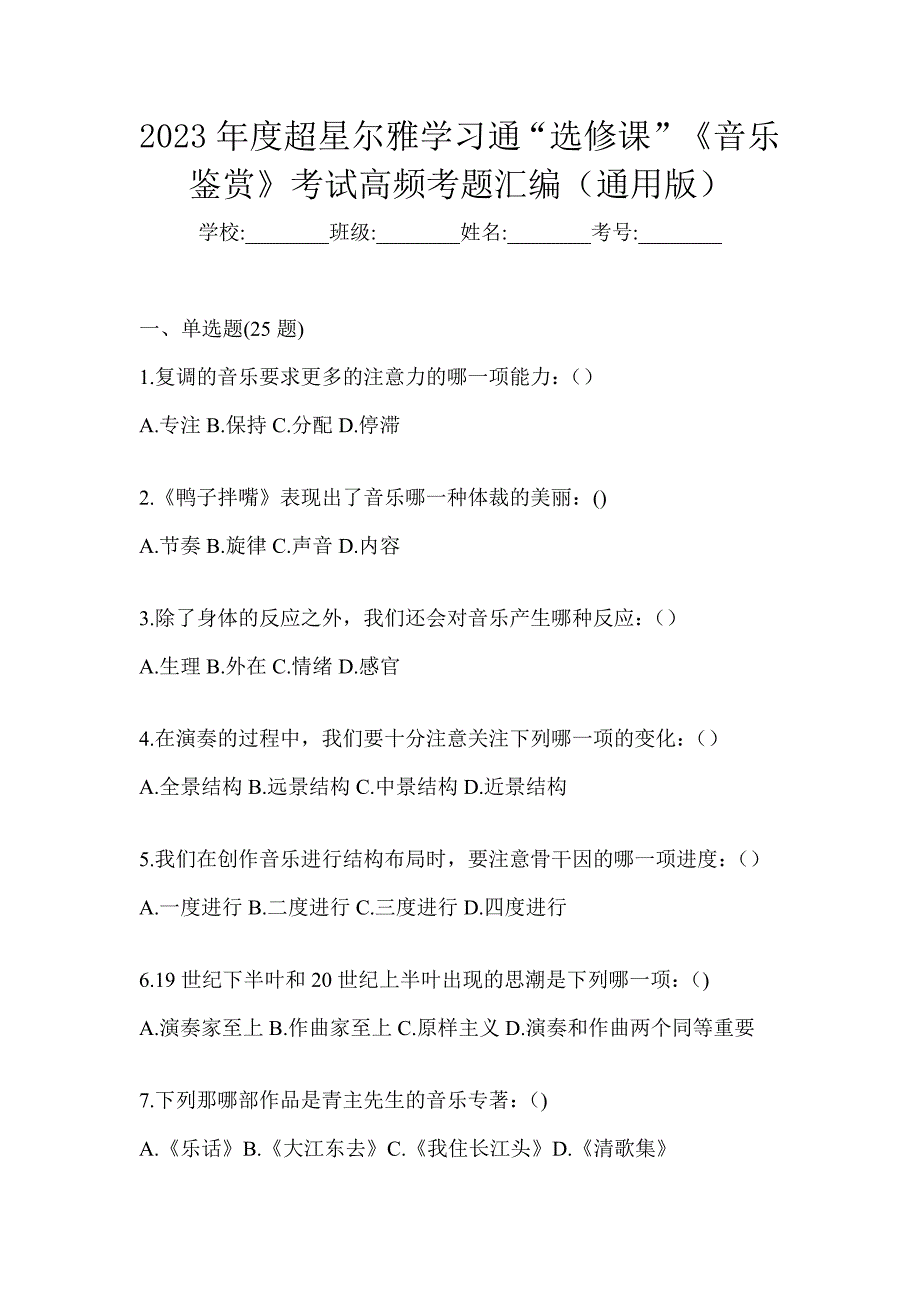 2023 年度超星尔雅学习通“选修课”《音乐鉴赏》考试高频考题汇编（通用版）

学校:________班级:________姓名:________考号:________

一、单选题(25 题)

1.复调的音乐要求更多的注意力的哪一项能力：（）

A.专注 B.保持 C.分配 D.停滞

2.《鸭子拌嘴》表现出了音乐哪一种体裁的美丽：()

A.节奏 B.旋律 C.声音 D.内容

3.除了身体的反应之外，我们还会对音乐产生哪种反应：（）

A.生理 B.外在 C.情绪 D.感官

4.在演奏的过程中，我们要十分注意关注下列哪一项的变化：（）

A.全景结构 B.远景结构 C.中景结构 D.近景结构

5.我们在创作音乐进行结构布局时，要注意骨干因的哪一项进度：（）

A.一度进行 B.二度进行 C.三度进行 D.四度进行

6.19 世纪下半叶和 20 世纪上半叶出现的思潮是下列哪一项：()

A.演奏家至上 B.作曲家至上 C.原样主义 D.演奏和作曲两个同等重要

7.下列那哪部作品是青主先生的音乐专著：()

A.《乐话》B.《大江东去》C.《我住长江头》D.《清歌集》